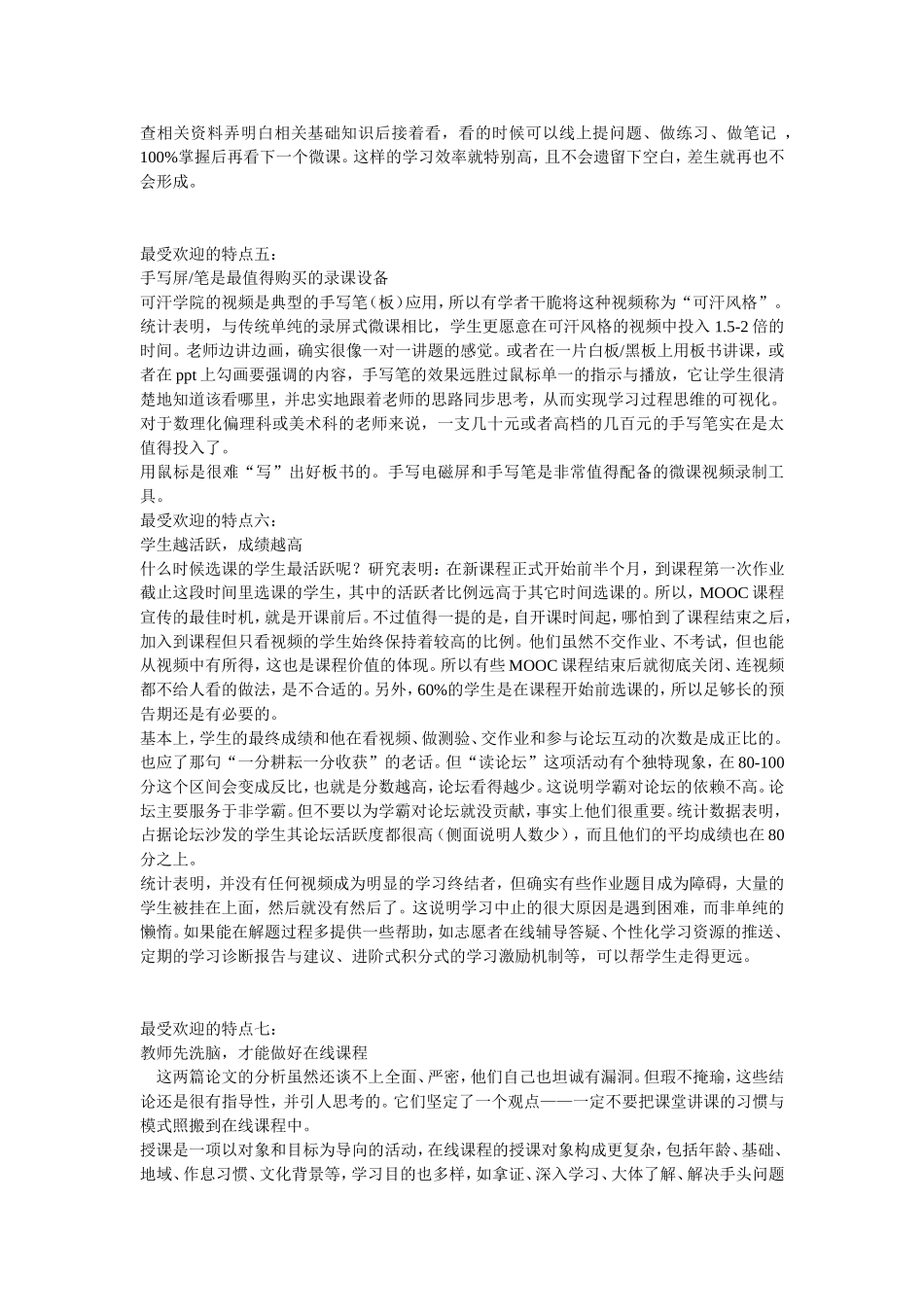 查相关资料弄明白相关基础知识后接着看，看的时候可以线上提问题、做练习、做笔记，100%掌握后再看下一个微课。这样的学习效率就特别高，且不会遗留下空白，差生就再也不会形成。

最受欢迎的特点五：
手写屏/笔是最值得购买的录课设备
可汗学院的视频是典型的手写笔（板）应用，所以有学者干脆将这种视频称为“可汗风格”。统计表明，与传统单纯的录屏式微课相比，学生更愿意在可汗风格的视频中投入 1.5-2 倍的时间。老师边讲边画，确实很像一对一讲题的感觉。或者在一片白板/黑板上用板书讲课，或者在 ppt 上勾画要强调的内容，手写笔的效果远胜过鼠标单一的指示与播放，它让学生很清楚地知道该看哪里，并忠实地跟着老师的思路同步思考，从而实现学习过程思维的可视化。对于数理化偏理科或美术科的老师来说，一支几十元或者高档的几百元的手写笔实在是太值得投入了。
用鼠标是很难“写”出好板书的。手写电磁屏和手写笔是非常值得配备的微课视频录制工具。
最受欢迎的特点六：
学生越活跃，成绩越高
什么时候选课的学生最活跃呢？研究表明：在新课程正式开始前半个月，到课程第一次作业截止这段时间里选课的学生，其中的活跃者比例远高于其它时间选课的。所以，MOOC 课程宣传的最佳时机，就是开课前后。不过值得一提的是，自开课时间起，哪怕到了课程结束之后，加入到课程但只看视频的学生始终保持着较高的比例。他们虽然不交作业、不考试，但也能从视频中有所得，这也是课程价值的体现。所以有些 MOOC 课程结束后就彻底关闭、连视频都不给人看的做法，是不合适的。另外，60%的学生是在课程开始前选课的，所以足够长的预告期还是有必要的。
基本上，学生的最终成绩和他在看视频、做测验、交作业和参与论坛互动的次数是成正比的。也应了那句“一分耕耘一分收获”的老话。但“读论坛”这项活动有个独特现象，在 80-100 分这个区间会变成反比，也就是分数越高，论坛看得越少。这说明学霸对论坛的依赖不高。论坛主要服务于非学霸。但不要以为学霸对论坛就没贡献，事实上他们很重要。统计数据表明，占据论坛沙发的学生其论坛活跃度都很高（侧面说明人数少），而且他们的平均成绩也在 80 分之上。
统计表明，并没有任何视频成为明显的学习终结者，但确实有些作业题目成为障碍，大量的学生被挂在上面，然后就没有然后了。这说明学习中止的很大原因是遇到困难，而非单纯的懒惰。如果能在解题过程多提供一些帮助，如志愿者在线辅导答疑、个性化学习资源的推送、定期的学习诊断报告与建议、进阶式积分式的学习激励机制等，可以帮学生走得更远。

最受欢迎的特点七：
教师先洗脑，才能做好在线课程
这两篇论文的分析虽然还谈不上全面、严密，他们自己也坦诚有漏洞。但瑕不掩瑜，这些结论还是很有指导性，并引人思考的。它们坚定了一个观点——一定不要把课堂讲课的习惯与模式照搬到在线课程中。
授课是一项以对象和目标为导向的活动，在线课程的授课对象构成更复杂，包括年龄、基础、地域、作息习惯、文化背景等，学习目的也多样，如拿证、深入学习、大体了解、解决手头问题